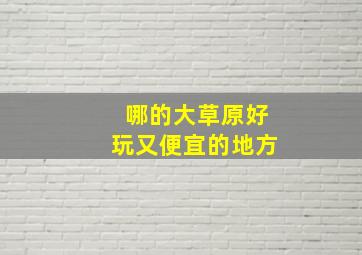 哪的大草原好
玩又便宜的地方